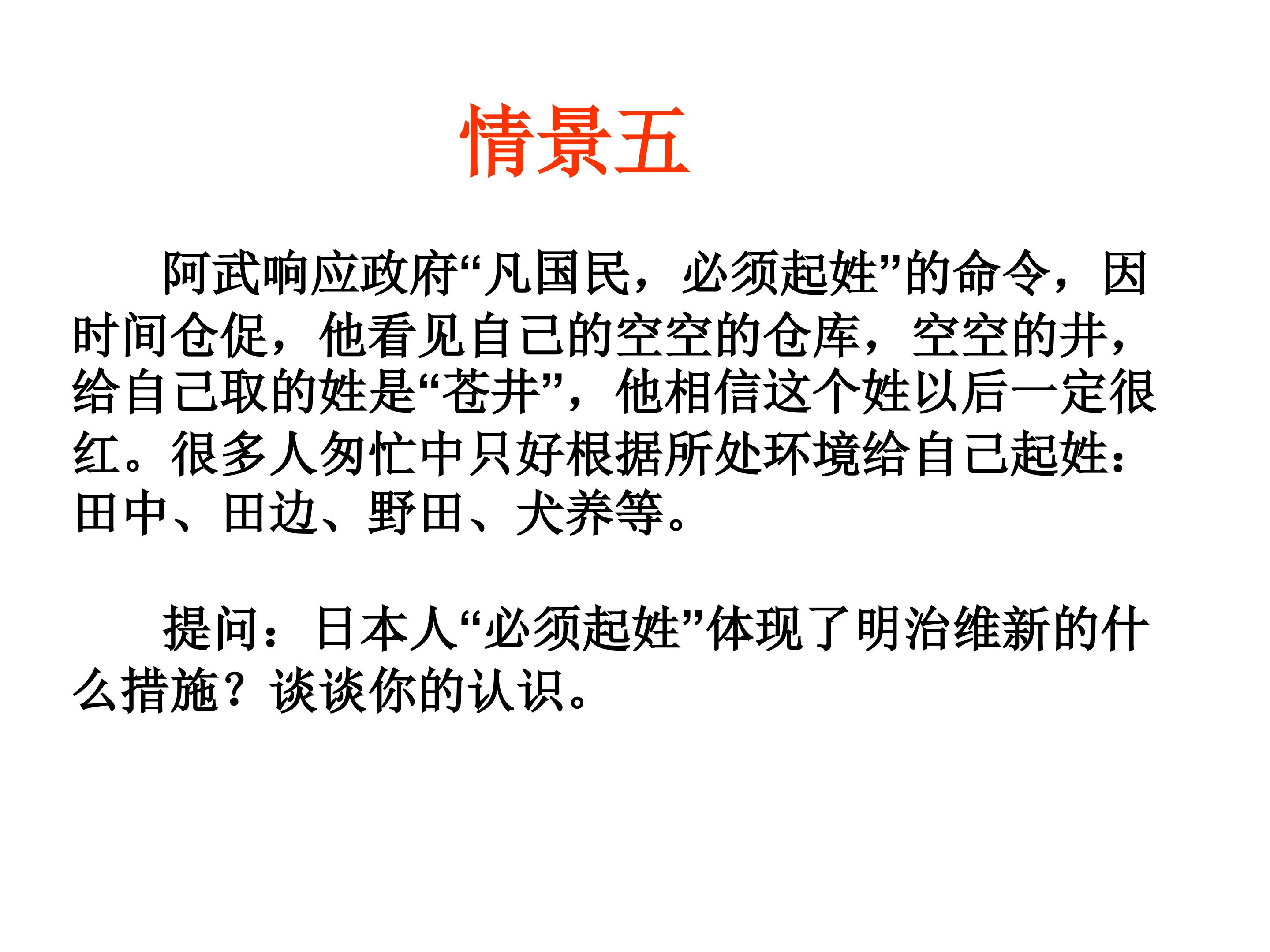 情景五

阿武响应政府“凡国民，必须起姓”的命令，因时间仓促，他看见自己的空空的仓库，空空的井，给自己取的姓是“苍井”，他相信这个姓以后一定很红。很多人匆忙中只好根据所处环境给自己起姓：田中、田边、野田、犬养等。

提问：日本人“必须起姓”体现了明治维新的什么措施？谈谈你的认识。